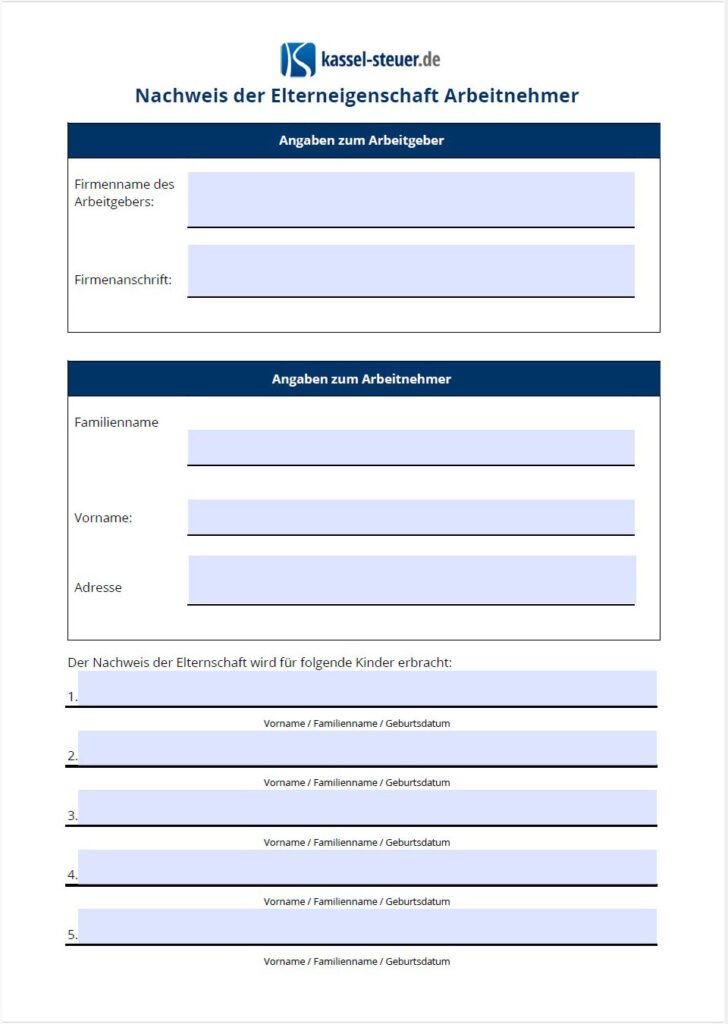 kassel-steuer.de

Nachweis der Elterneigenschaft Arbeitnehmer

Angaben zum Arbeitgeber

Firmenname des Arbeitgebers:

Firmenanschrift:

Angaben zum Arbeitnehmer

Familienname

Vorname:

Adresse

Der Nachweis der Elternschaft wird für folgende Kinder erbracht:

1.

Vorname / Familienname / Geburtsdatum

2.

Vorname / Familienname / Geburtsdatum

3.

Vorname / Familienname / Geburtsdatum

4.

Vorname / Familienname / Geburtsdatum

5.

Vorname / Familienname / Geburtsdatum